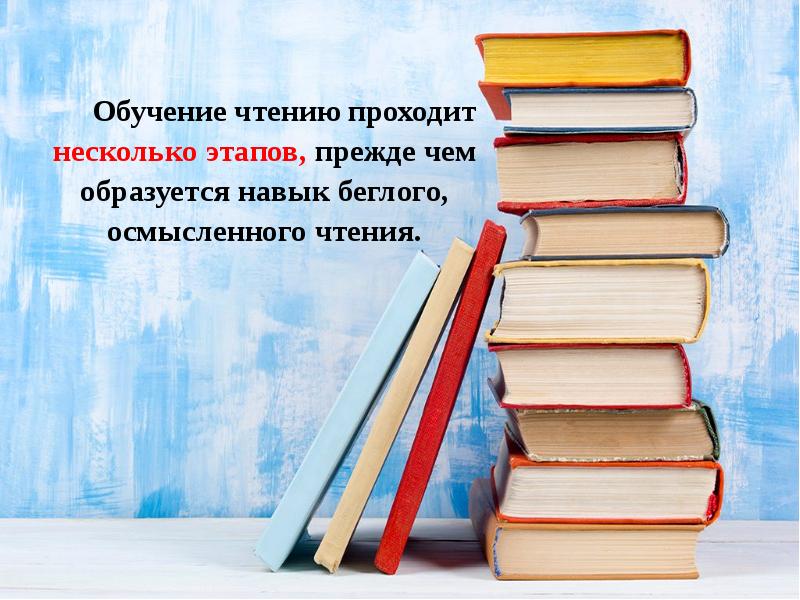 Обучение чтению проходит несколько этапов, прежде чем образуется навык беглого, осмысленного чтения.